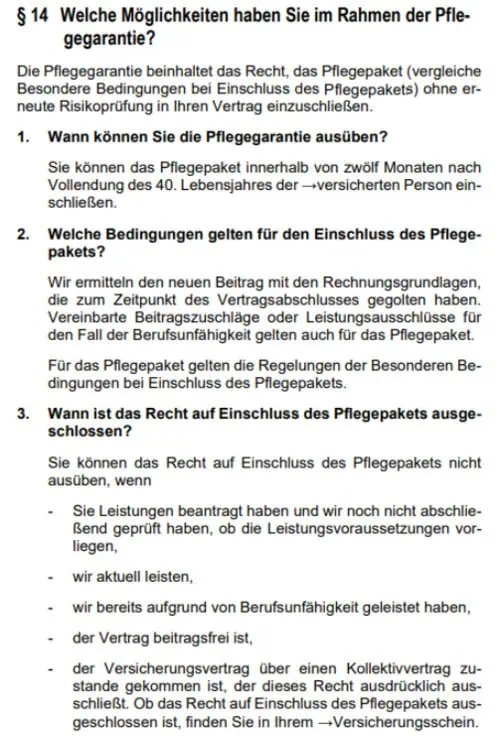 § 14 Welche Möglichkeiten haben Sie im Rahmen der Pflegegarantie?

Die Pflegegarantie beinhaltet das Recht, das Pflegepaket (vergleiche Besondere Bedingungen bei Einschluss des Pflegepakets) ohne erneute Risikoprüfung in Ihren Vertrag einzuschließen.

1. Wann können Sie die Pflegegarantie ausüben?

Sie können das Pflegepaket innerhalb von zwölf Monaten nach Vollendung des 40. Lebensjahres der →versicherten Person einschließen.

2. Welche Bedingungen gelten für den Einschluss des Pflegepakets?

Wir ermitteln den neuen Beitrag mit den Rechnungsgrundlagen, die zum Zeitpunkt des Vertragsabschlusses gegolten haben. Vereinbarte Beitragszuschläge oder Leistungsausschlüsse für den Fall der Berufsunfähigkeit gelten auch für das Pflegepaket.

Für das Pflegepaket gelten die Regelungen der Besonderen Bedingungen bei Einschluss des Pflegepakets.

3. Wann ist das Recht auf Einschluss des Pflegepakets ausgeschlossen?

Sie können das Recht auf Einschluss des Pflegepakets nicht ausüben, wenn

- Sie Leistungen beantragt haben und wir noch nicht abschließend geprüft haben, ob die Leistungsvoraussetzungen vorliegen,

- wir aktuell leisten,

- wir bereits aufgrund von Berufsunfähigkeit geleistet haben,

- der Vertrag beitragsfrei ist,

- der Versicherungsvertrag über einen Kollektivvertrag zustande gekommen ist, der dieses Recht ausdrücklich ausschließt. Ob das Recht auf Einschluss des Pflegepakets ausgeschlossen ist, finden Sie in Ihrem →Versicherungsschein.